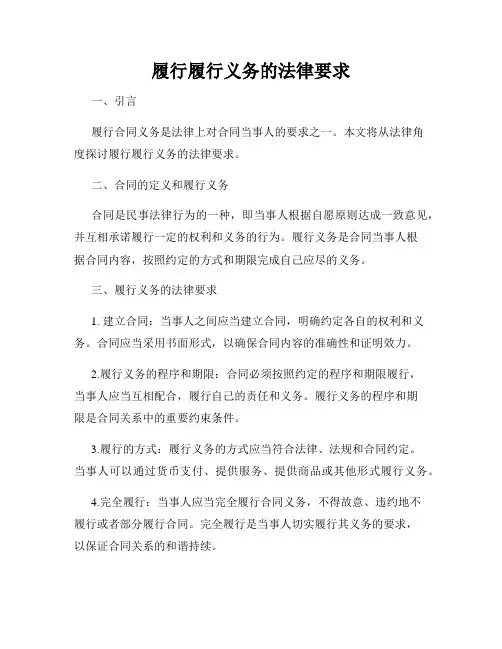 履行履行义务的法律要求

一、引言

履行合同义务是法律上对合同当事人的要求之一。本文将从法律角度探讨履行履行义务的法律要求。

二、合同的定义和履行义务

合同是民事法律行为的一种，即当事人根据自愿原则达成一致意见，并互相承诺履行一定的权利和义务的行为。履行义务是合同当事人根据合同内容，按照约定的方式和期限完成自己应尽的义务。

三、履行义务的法律要求

1. 建立合同：当事人之间应当建立合同，明确约定各自的权利和义务。合同应当采用书面形式，以确保合同内容的准确性和证明效力。

2.履行义务的程序和期限：合同必须按照约定的程序和期限履行，当事人应当互相配合，履行自己的责任和义务。履行义务的程序和期限是合同关系中的重要约束条件。

3.履行的方式：履行义务的方式应当符合法律、法规和合同约定。当事人可以通过货币支付、提供服务、提供商品或其他形式履行义务。

4.完全履行：当事人应当完全履行合同义务，不得故意、违约地不履行或者部分履行合同。完全履行是当事人切实履行其义务的要求，以保证合同关系的和谐持续。